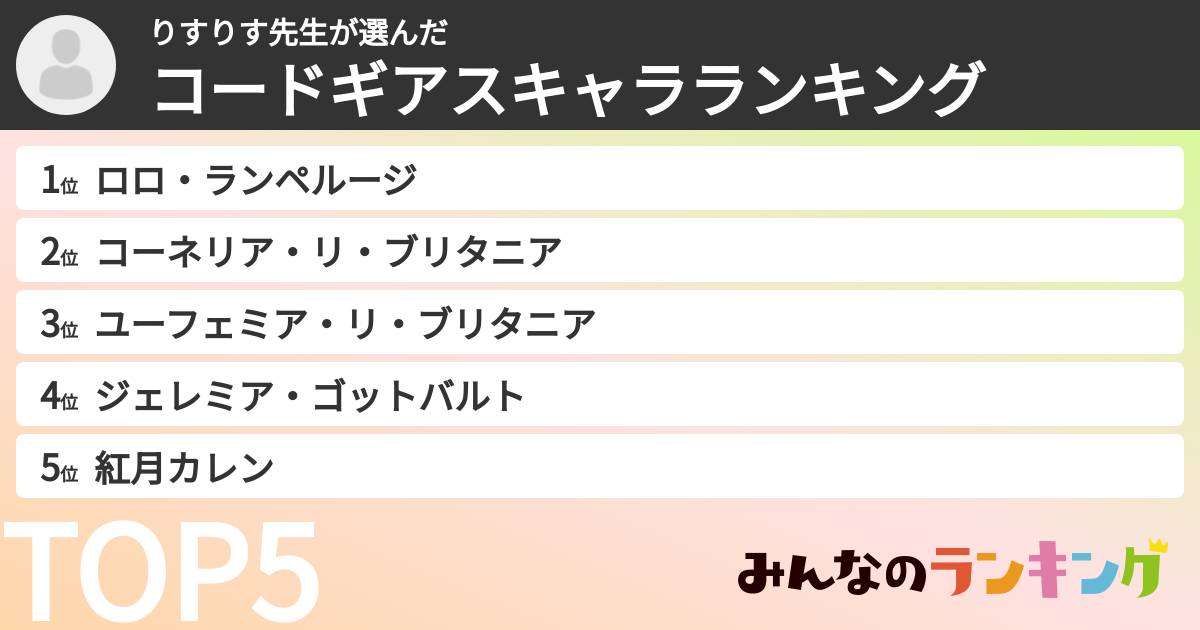 りすりす先生が選んだ
コードギアスキャラランキング

1位 ロロ・ランペルージ
2位 コーネリア・リ・ブリタニア
3位 ユーフェミア・リ・ブリタニア
4位 ジェレミア・ゴットバルト
5位 紅月カレン

TOP5

みんなのランキング